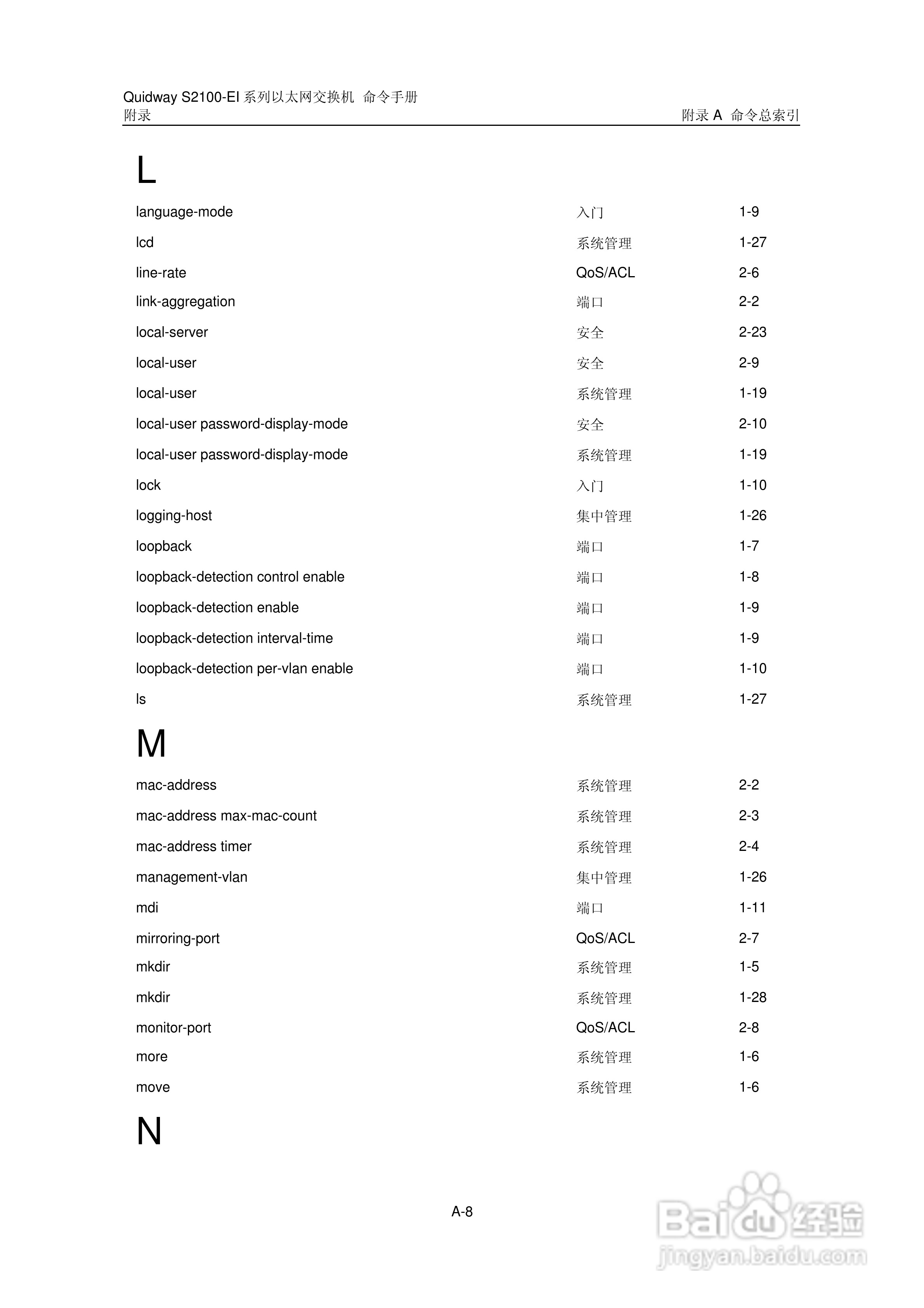 Quidway S2100-EI 系列以太网交换机 命令手册
附录 附录 A 命令总索引

L

| | | |
|---|---|---|
| language-mode | 入门 | 1-9 |
| lcd | 系统管理 | 1-27 |
| line-rate | QoS/ACL | 2-6 |
| link-aggregation | 端口 | 2-2 |
| local-server | 安全 | 2-23 |
| local-user | 安全 | 2-9 |
| local-user | 系统管理 | 1-19 |
| local-user password-display-mode | 安全 | 2-10 |
| local-user password-display-mode | 系统管理 | 1-19 |
| lock | 入门 | 1-10 |
| logging-host | 集中管理 | 1-26 |
| loopback | 端口 | 1-7 |
| loopback-detection control enable | 端口 | 1-8 |
| loopback-detection enable | 端口 | 1-9 |
| loopback-detection interval-time | 端口 | 1-9 |
| loopback-detection per-vlan enable | 端口 | 1-10 |
| ls | 系统管理 | 1-27 |

M

| | | |
|---|---|---|
| mac-address | 系统管理 | 2-2 |
| mac-address max-mac-count | 系统管理 | 2-3 |
| mac-address timer | 系统管理 | 2-4 |
| management-vlan | 集中管理 | 1-26 |
| mdi | 端口 | 1-11 |
| mirroring-port | QoS/ACL | 2-7 |
| mkdir | 系统管理 | 1-5 |
| mkdir | 系统管理 | 1-28 |
| monitor-port | QoS/ACL | 2-8 |
| more | 系统管理 | 1-6 |
| move | 系统管理 | 1-6 |

N

A-8

Baidu 经验
jingyan.baidu.com